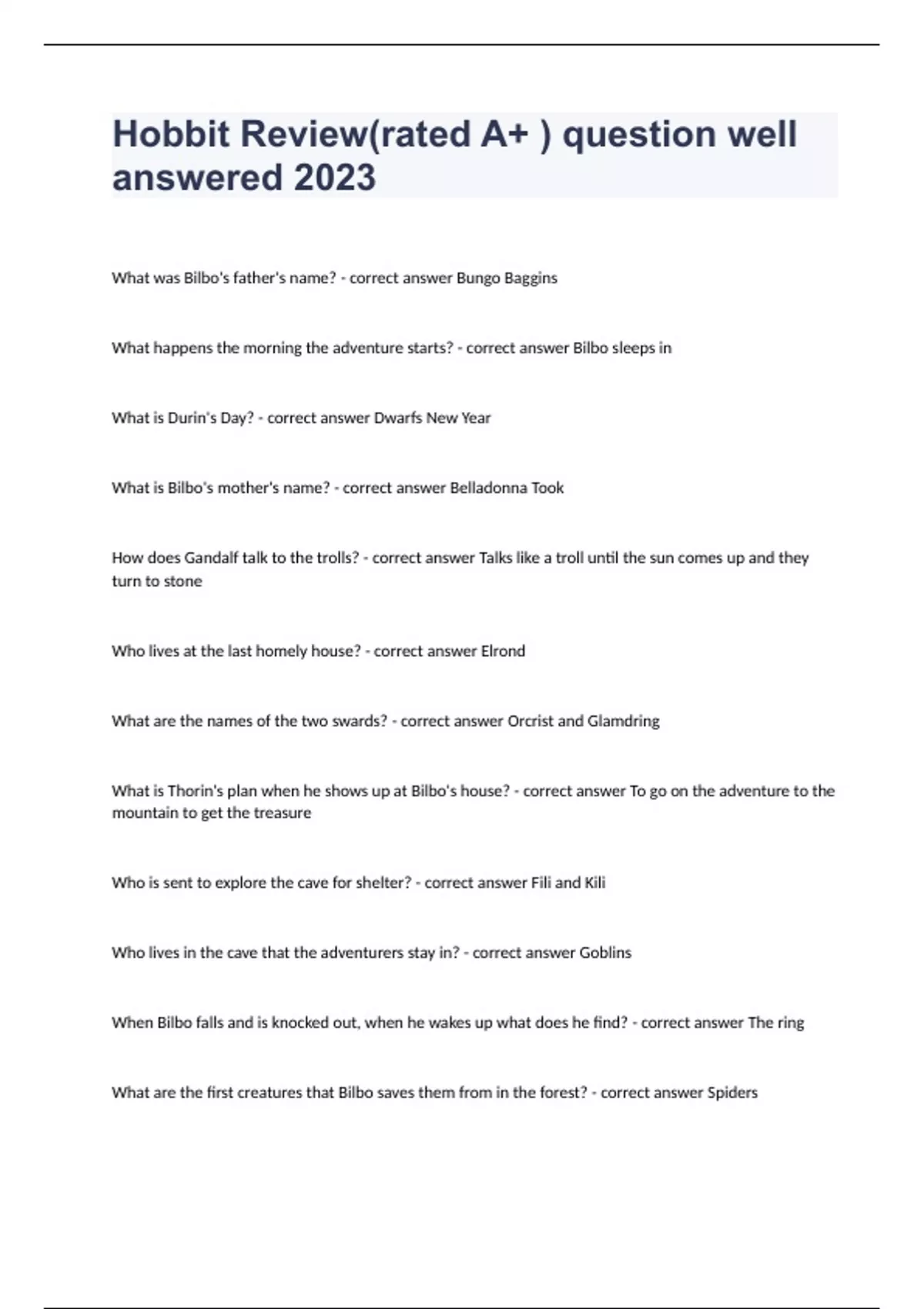 Hobbit Review(rated A+ ) question well answered 2023

What was Bilbo's father's name? - correct answer Bungo Baggins

What happens the morning the adventure starts? - correct answer Bilbo sleeps in

What is Durin's Day? - correct answer Dwarfs New Year

What is Bilbo's mother's name? - correct answer Belladonna Took

How does Gandalf talk to the trolls? - correct answer Talks like a troll until the sun comes up and they turn to stone

Who lives at the last homely house? - correct answer Elrond

What are the names of the two swards? - correct answer Orcrist and Glamdring

What is Thorin's plan when he shows up at Bilbo's house? - correct answer To go on the adventure to the mountain to get the treasure

Who is sent to explore the cave for shelter? - correct answer Fili and Kili

Who lives in the cave that the adventurers stay in? - correct answer Goblins

When Bilbo falls and is knocked out, when he wakes up what does he find? - correct answer The ring

What are the first creatures that Bilbo saves them from in the forest? - correct answer Spiders